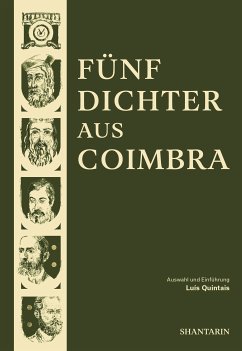 FÜNF DICHTER AUS COIMBRA

Auswahl und Einführung
Luís Quintais

SHANTARIN